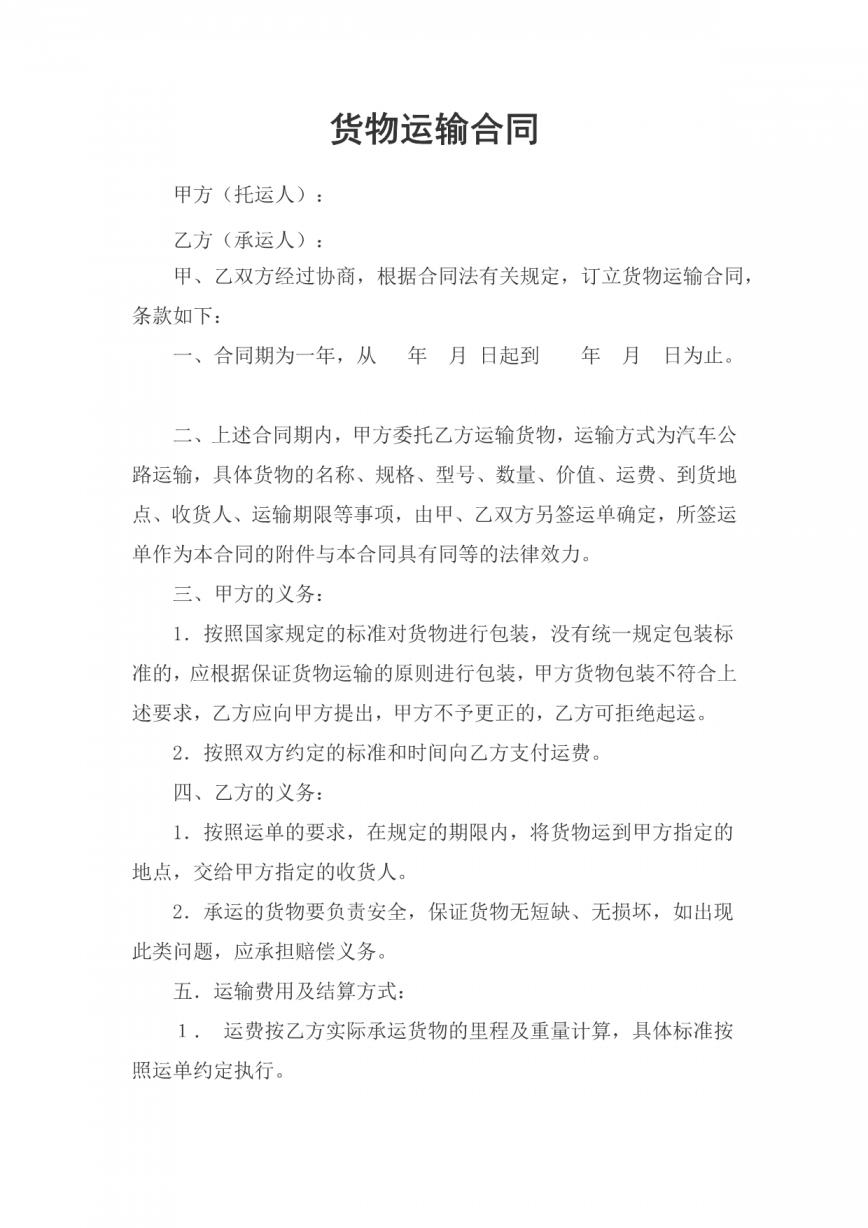 货物运输合同

甲方（托运人）：

乙方（承运人）：

甲、乙双方经过协商，根据合同法有关规定，订立货物运输合同，条款如下：

一、合同期为一年，从 年 月 日起到 年 月 日为止。

二、上述合同期内，甲方委托乙方运输货物，运输方式为汽车公路运输，具体货物的名称、规格、型号、数量、价值、运费、到货地点、收货人、运输期限等事项，由甲、乙双方另签运单确定，所签运单作为本合同的附件与本合同具有同等的法律效力。

三、甲方的义务：

1．按照国家规定的标准对货物进行包装，没有统一规定包装标准的，应根据保证货物运输的原则进行包装，甲方货物包装不符合上述要求，乙方应向甲方提出，甲方不予更正的，乙方可拒绝起运。

2．按照双方约定的标准和时间向乙方支付运费。

四、乙方的义务：

1．按照运单的要求，在规定的期限内，将货物运到甲方指定的地点，交给甲方指定的收货人。

2．承运的货物要负责安全，保证货物无短缺、无损坏，如出现此类问题，应承担赔偿义务。

五．运输费用及结算方式：

1． 运费按乙方实际承运货物的里程及重量计算，具体标准按照运单约定执行。